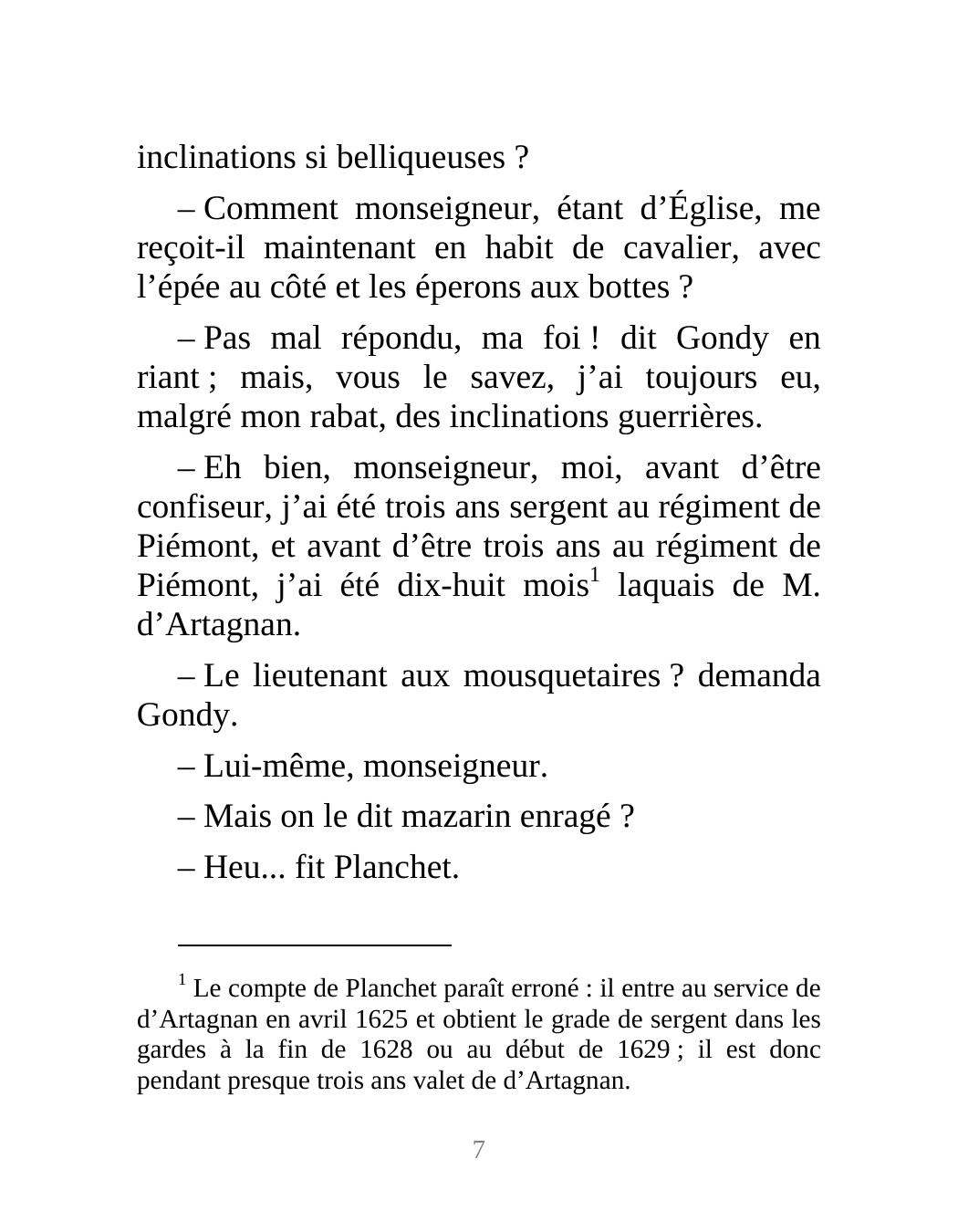 inclinations si belliqueuses ?

– Comment monseigneur, étant d’Église, me reçoit-il maintenant en habit de cavalier, avec l’épée au côté et les éperons aux bottes ?

– Pas mal répondu, ma foi ! dit Gondy en riant ; mais, vous le savez, j’ai toujours eu, malgré mon rabat, des inclinations guerrières.

– Eh bien, monseigneur, moi, avant d’être confiseur, j’ai été trois ans sergent au régiment de Piémont, et avant d’être trois ans au régiment de Piémont, j’ai été dix-huit mois$^1$ laquais de M. d’Artagnan.

– Le lieutenant aux mousquetaires ? demanda Gondy.

– Lui-même, monseigneur.

– Mais on le dit mazarin enragé ?

– Heu... fit Planchet.

$^1$ Le compte de Planchet paraît erroné : il entre au service de d’Artagnan en avril 1625 et obtient le grade de sergent dans les gardes à la fin de 1628 ou au début de 1629 ; il est donc pendant presque trois ans valet de d’Artagnan.

7